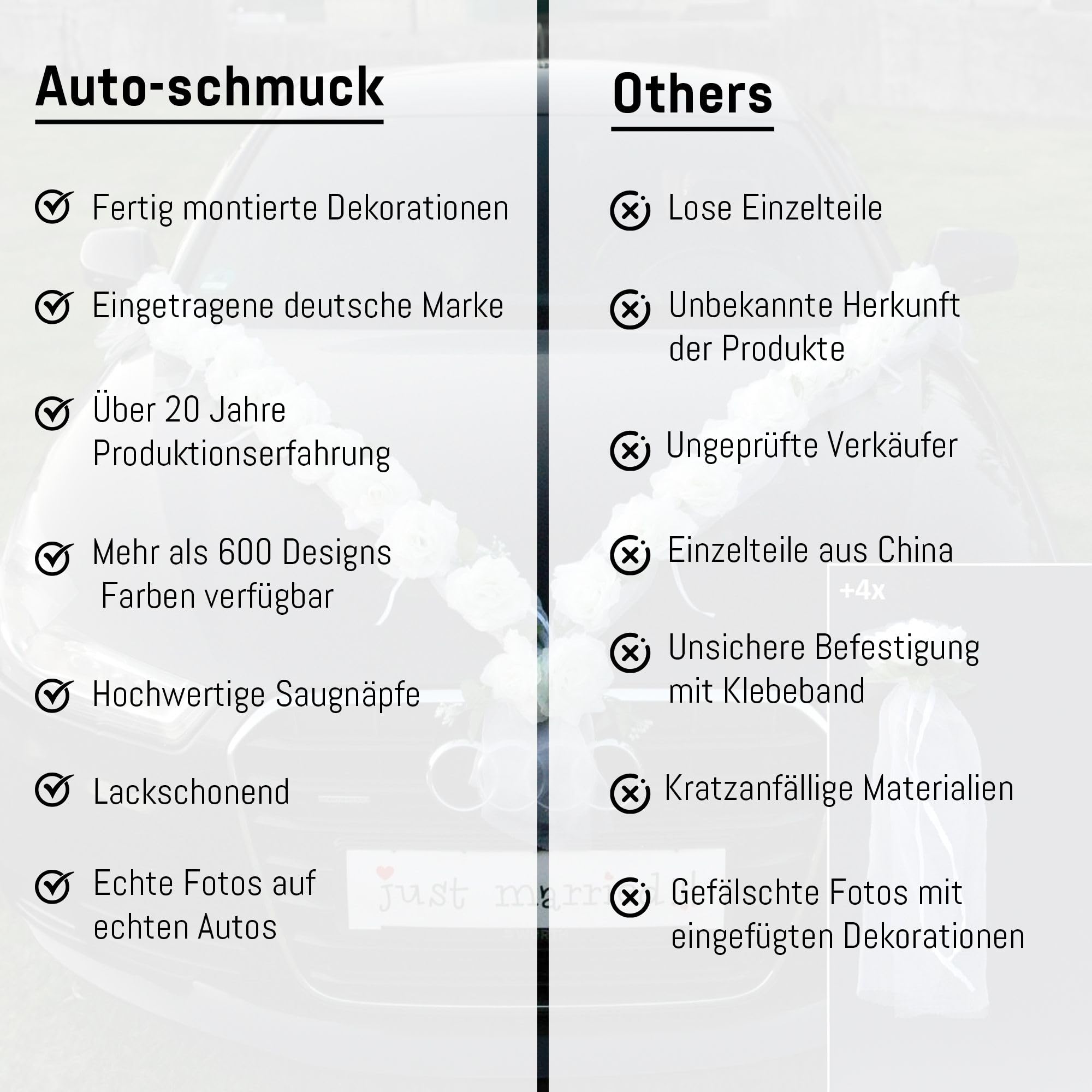 Auto-schmuck

Fertig montierte Dekorationen

Eingetragene deutsche Marke

Über 20 Jahre Produktionserfahrung

Mehr als 600 Designs Farben verfügbar

Hochwertige Saugnäpfe

Lackschonend

Echte Fotos auf echten Autos

Others

Lose Einzelteile

Unbekannte Herkunft der Produkte

Ungeprüfte Verkäufer

Einzelteile aus China

+4x

Unsichere Befestigung mit Klebeband

Kratzanfällige Materialien

Gefälschte Fotos mit eingefügten Dekorationen

just married